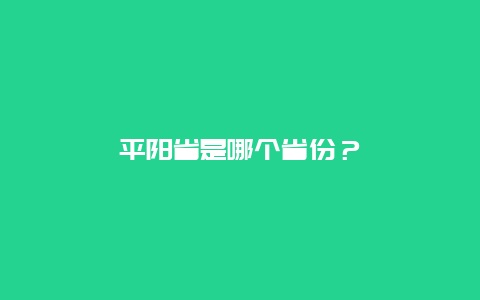 平阳省是哪个省份？